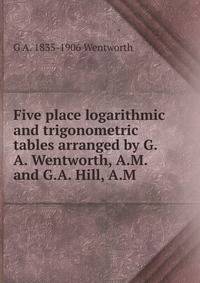 G A. 1835-1906 Wentworth

Five place logarithmic and trigonometric tables arranged by G. A. Wentworth, A.M. and G.A. Hill, A.M